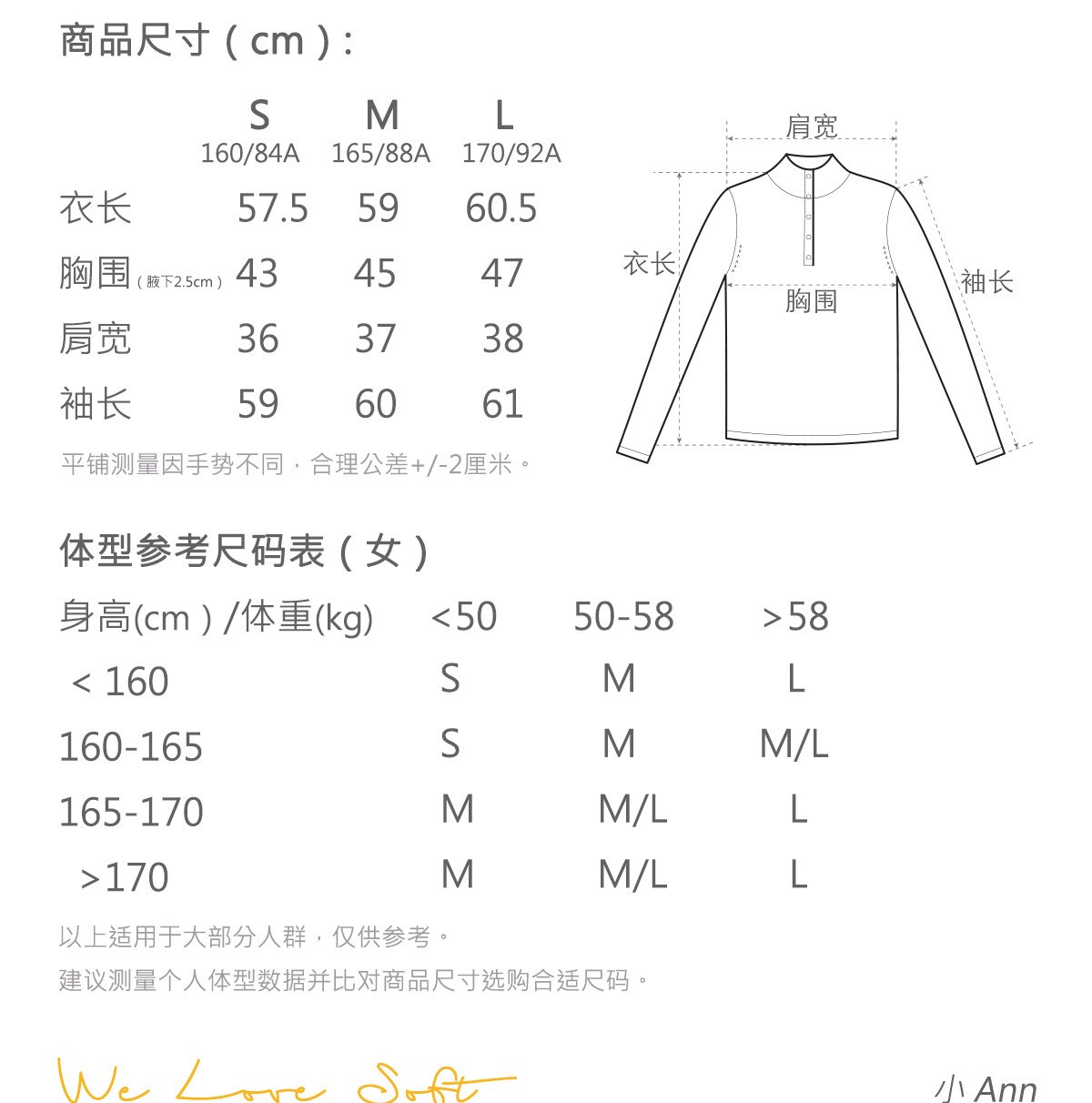 商品尺寸（cm）:

| | S 160/84A | M 165/88A | L 170/92A |
|---|---|---|---|
| 衣长 | 57.5 | 59 | 60.5 |
| 胸围（腋下2.5cm） | 43 | 45 | 47 |
| 肩宽 | 36 | 37 | 38 |
| 袖长 | 59 | 60 | 61 |

平铺测量因手势不同，合理公差+/-2厘米。

肩宽
衣长
胸围
袖长

体型参考尺码表（女）

| 身高(cm）/体重(kg) | <50 | 50-58 | >58 |
|---|---|---|---|
| < 160 | S | M | L |
| 160-165 | S | M | M/L |
| 165-170 | M | M/L | L |
| >170 | M | M/L | L |

以上适用于大部分人群，仅供参考。
建议测量个人体型数据并比对商品尺寸选购合适尺码。

We Love Soft
小 Ann